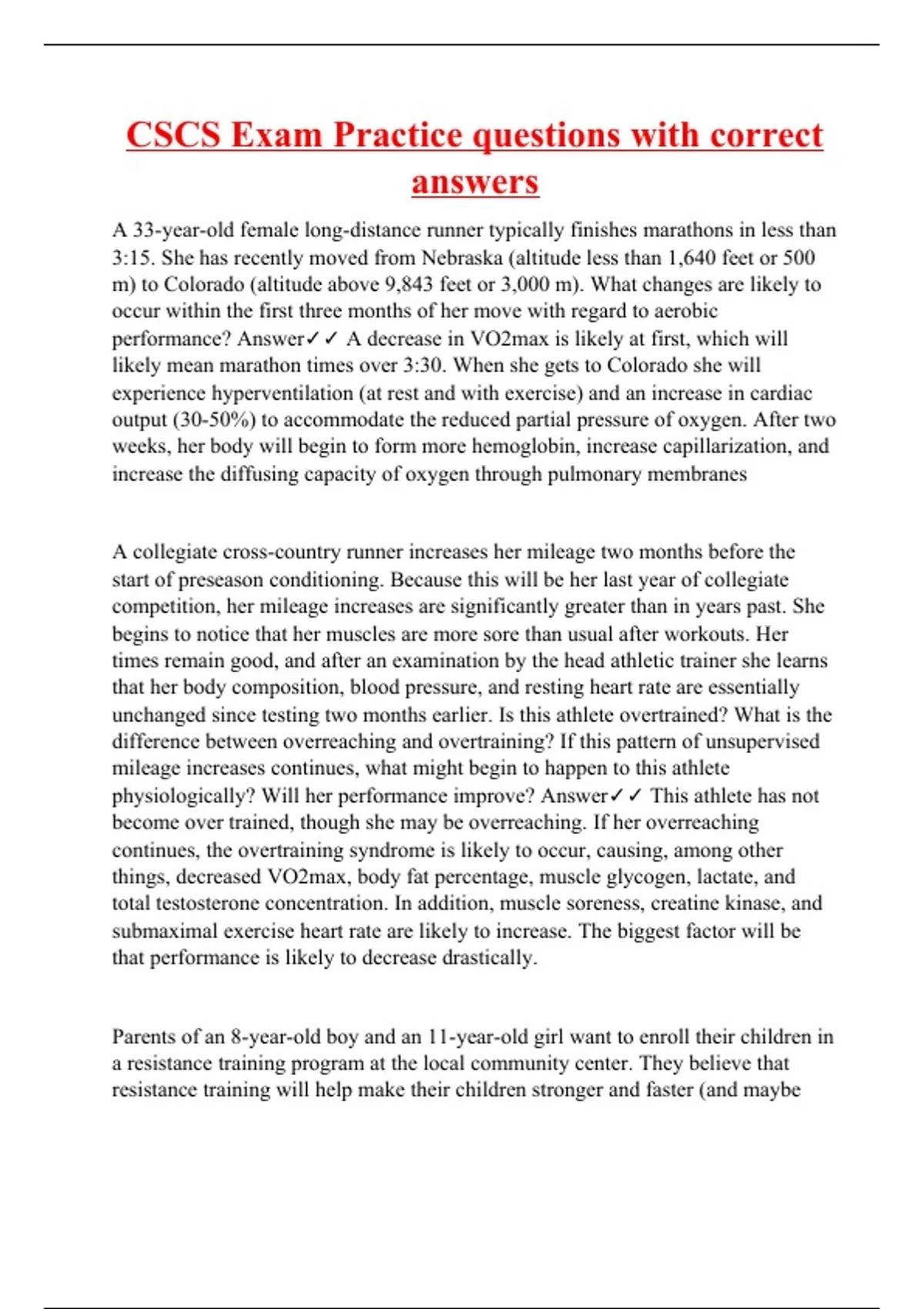 CSCS Exam Practice questions with correct answers

A 33-year-old female long-distance runner typically finishes marathons in less than 3:15. She has recently moved from Nebraska (altitude less than 1,640 feet or 500 m) to Colorado (altitude above 9,843 feet or 3,000 m). What changes are likely to occur within the first three months of her move with regard to aerobic performance? Answer✓✓ A decrease in VO2max is likely at first, which will likely mean marathon times over 3:30. When she gets to Colorado she will experience hyperventilation (at rest and with exercise) and an increase in cardiac output (30-50%) to accommodate the reduced partial pressure of oxygen. After two weeks, her body will begin to form more hemoglobin, increase capillarization, and increase the diffusing capacity of oxygen through pulmonary membranes

A collegiate cross-country runner increases her mileage two months before the start of preseason conditioning. Because this will be her last year of collegiate competition, her mileage increases are significantly greater than in years past. She begins to notice that her muscles are more sore than usual after workouts. Her times remain good, and after an examination by the head athletic trainer she learns that her body composition, blood pressure, and resting heart rate are essentially unchanged since testing two months earlier. Is this athlete overtrained? What is the difference between overreaching and overtraining? If this pattern of unsupervised mileage increases continues, what might begin to happen to this athlete physiologically? Will her performance improve? Answer✓✓ This athlete has not become over trained, though she may be overreaching. If her overreaching continues, the overtraining syndrome is likely to occur, causing, among other things, decreased VO2max, body fat percentage, muscle glycogen, lactate, and total testosterone concentration. In addition, muscle soreness, creatine kinase, and submaximal exercise heart rate are likely to increase. The biggest factor will be that performance is likely to decrease drastically.

Parents of an 8-year-old boy and an 11-year-old girl want to enroll their children in a resistance training program at the local community center. They believe that resistance training will help make their children stronger and faster (and maybe